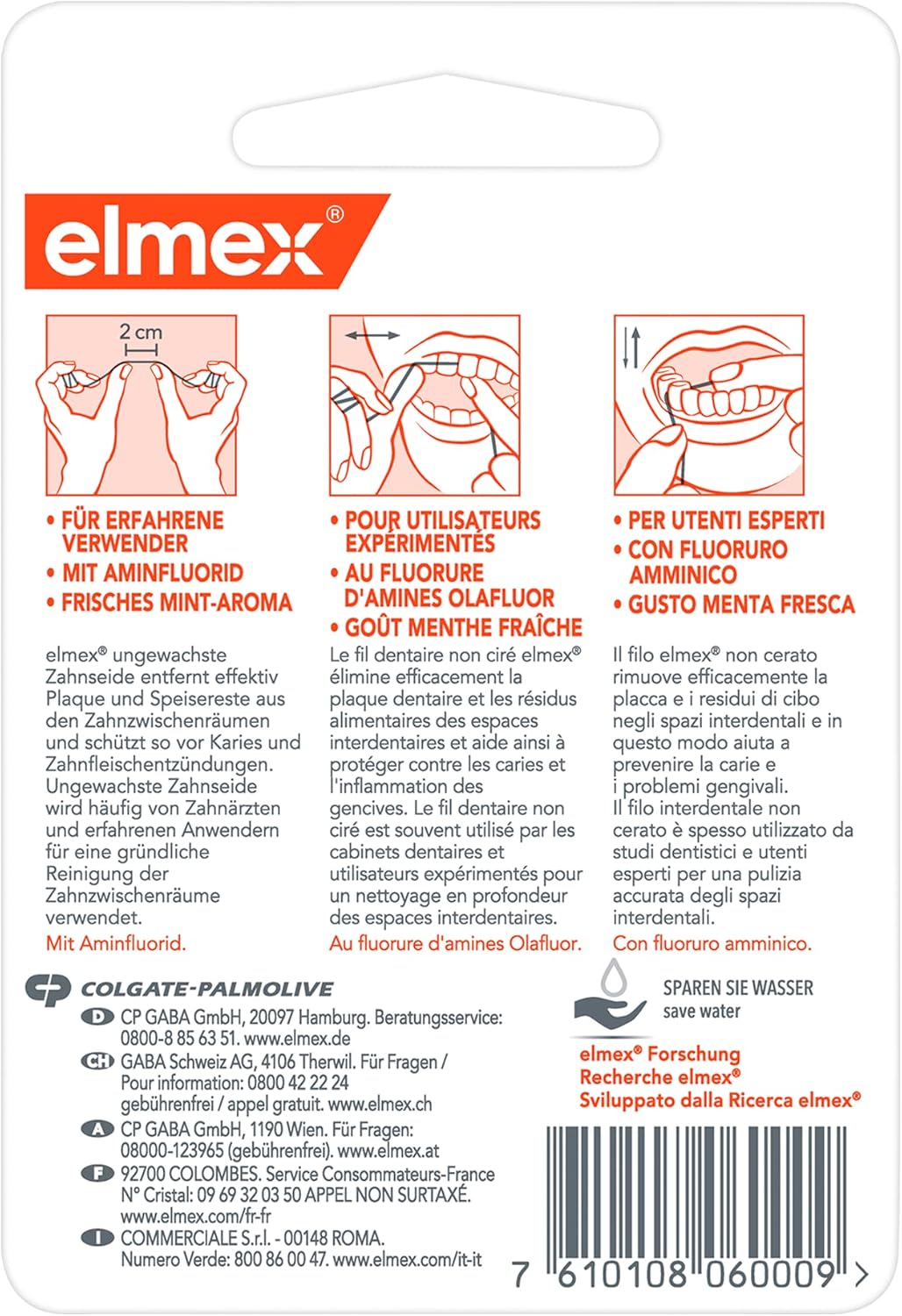 elmex®

2 cm

• FÜR ERFAHRENE VERWENDER
• MIT AMINFLUORID
• FRISCHES MINT-AROMA

elmex® ungewachste Zahnseide entfernt effektiv Plaque und Speisereste aus den Zahnzwischenräumen und schützt so vor Karies und Zahnfleischentzündungen. Ungewachste Zahnseide wird häufig von Zahnärzten und erfahrenen Anwendern für eine gründliche Reinigung der Zahnzwischenräume verwendet.
Mit Aminfluorid.

• POUR UTILISATEURS EXPÉRIMENTÉS
• AU FLUORURE D'AMINES OLAFLUOR
• GOÛT MENTHE FRAÎCHE

Le fil dentaire non ciré elmex® élimine efficacement la plaque dentaire et les résidus alimentaires des espaces interdentaires et aide ainsi à protéger contre les caries et l'inflammation des gencives. Le fil dentaire non ciré est souvent utilisé par les cabinets dentaires et utilisateurs expérimentés pour un nettoyage en profondeur des espaces interdentaires.
Au fluorure d'amines Olafluor.

• PER UTENTI ESPERTI
• CON FLUORURO AMMINICO
• GUSTO MENTA FRESCA

Il filo elmex® non cerato rimuove efficacemente la placca e i residui di cibo negli spazi interdentali e in questo modo aiuta a prevenire la carie e i problemi gengivali. Il filo interdentale non cerato è spesso utilizzato da studi dentistici e utenti esperti per una pulizia accurata degli spazi interdentali.
Con fluoruro amminico.

COLGATE-PALMOLIVE
D CP GABA GmbH, 20097 Hamburg. Beratungsservice: 0800-8 85 63 51. www.elmex.de
CH GABA Schweiz AG, 4106 Therwil. Für Fragen / Pour information: 0800 42 22 24 gebührenfrei / appel gratuit. www.elmex.ch
A CP GABA GmbH, 1190 Wien. Für Fragen: 08000-123965 (gebührenfrei). www.elmex.at
F 92700 COLOMBES. Service Consommateurs-France N° Cristal: 09 69 32 03 50 APPEL NON SURTAXÉ. www.elmex.com/fr-fr
I COMMERCIALE S.r.l. - 00148 ROMA. Numero Verde: 800 86 00 47. www.elmex.com/it-it

SPAREN SIE WASSER
save water

elmex® Forschung
Recherche elmex®
Sviluppato dalla Ricerca elmex®

7 610108 060009 >